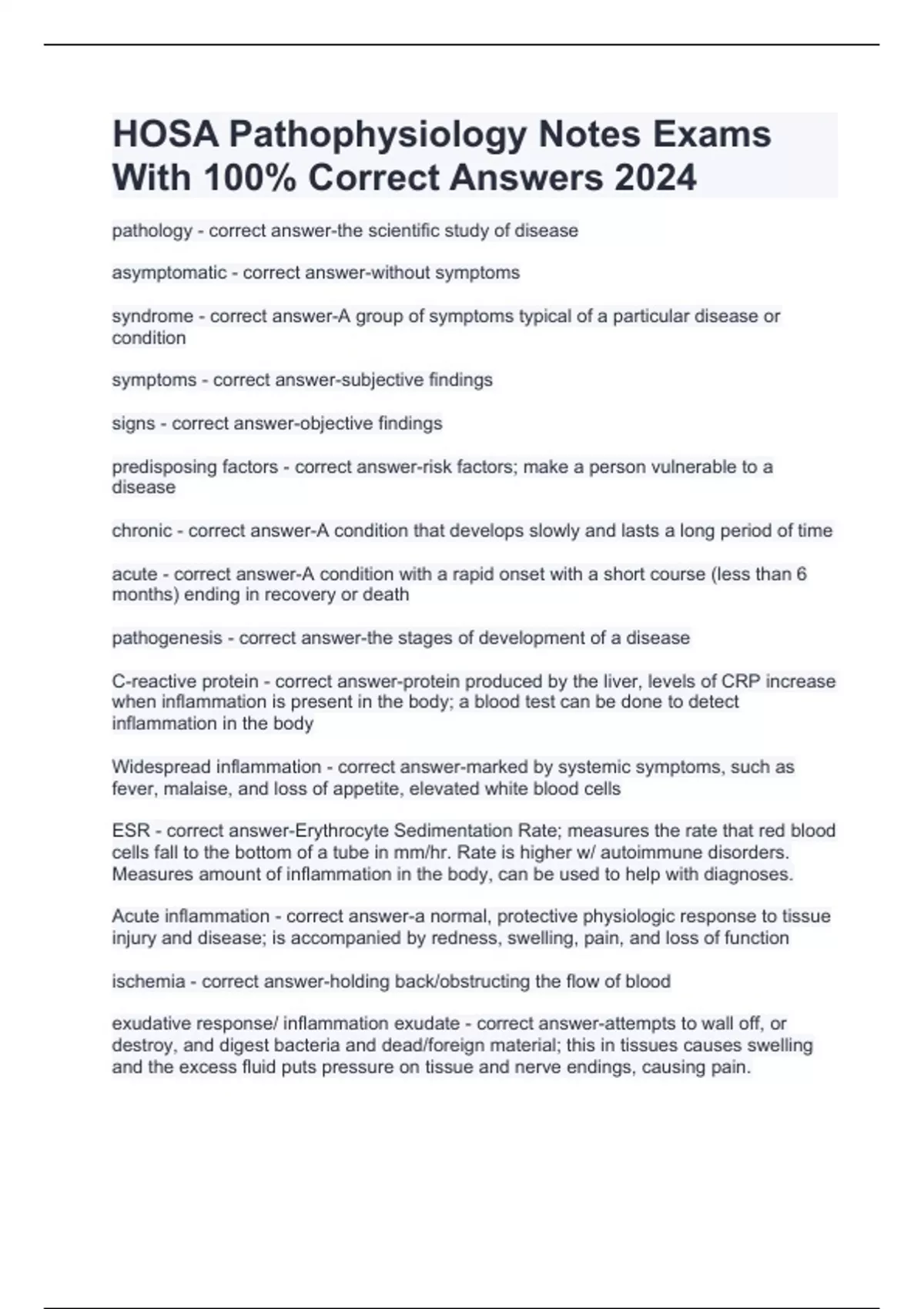 HOSA Pathophysiology Notes Exams With 100% Correct Answers 2024

pathology - correct answer-the scientific study of disease

asymptomatic - correct answer-without symptoms

syndrome - correct answer-A group of symptoms typical of a particular disease or condition

symptoms - correct answer-subjective findings

signs - correct answer-objective findings

predisposing factors - correct answer-risk factors; make a person vulnerable to a disease

chronic - correct answer-A condition that develops slowly and lasts a long period of time

acute - correct answer-A condition with a rapid onset with a short course (less than 6 months) ending in recovery or death

pathogenesis - correct answer-the stages of development of a disease

C-reactive protein - correct answer-protein produced by the liver, levels of CRP increase when inflammation is present in the body; a blood test can be done to detect inflammation in the body

Widespread inflammation - correct answer-marked by systemic symptoms, such as fever, malaise, and loss of appetite, elevated white blood cells

ESR - correct answer-Erythrocyte Sedimentation Rate; measures the rate that red blood cells fall to the bottom of a tube in mm/hr. Rate is higher w/ autoimmune disorders. Measures amount of inflammation in the body, can be used to help with diagnoses.

Acute inflammation - correct answer-a normal, protective physiologic response to tissue injury and disease; is accompanied by redness, swelling, pain, and loss of function

ischemia - correct answer-holding back/obstructing the flow of blood

exudative response/ inflammation exudate - correct answer-attempts to wall off, or destroy, and digest bacteria and dead/foreign material; this in tissues causes swelling and the excess fluid puts pressure on tissue and nerve endings, causing pain.